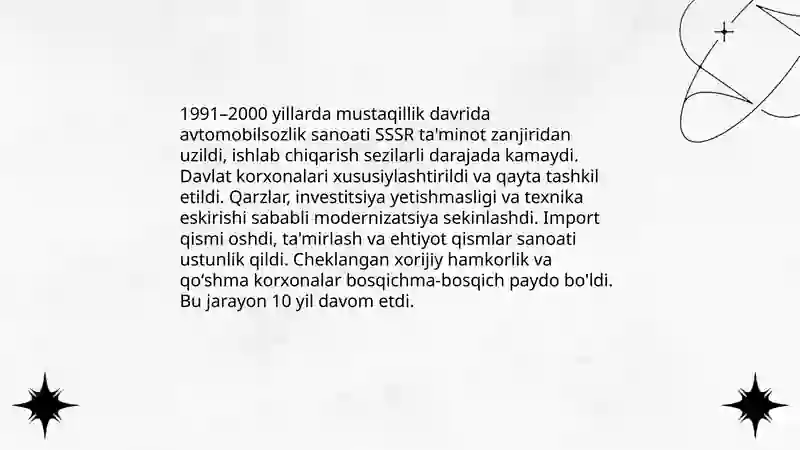 1991–2000 yillarda mustaqillik davrida avtomobilsozlik sanoati SSSR ta'minot zanjiridan uzildi, ishlab chiqarish sezilarli darajada kamaydi. Davlat korxonalari xususiylashtirildi va qayta tashkil etildi. Qarzlar, investitsiya yetishmasligi va texnika eskirishi sababli modernizatsiya sekinlashdi. Import qismi oshdi, ta'mirlash va ehtiyot qismlar sanoati ustunlik qildi. Cheklangan xorijiy hamkorlik va qo‘shma korxonalar bosqichma-bosqich paydo bo'ldi. Bu jarayon 10 yil davom etdi.